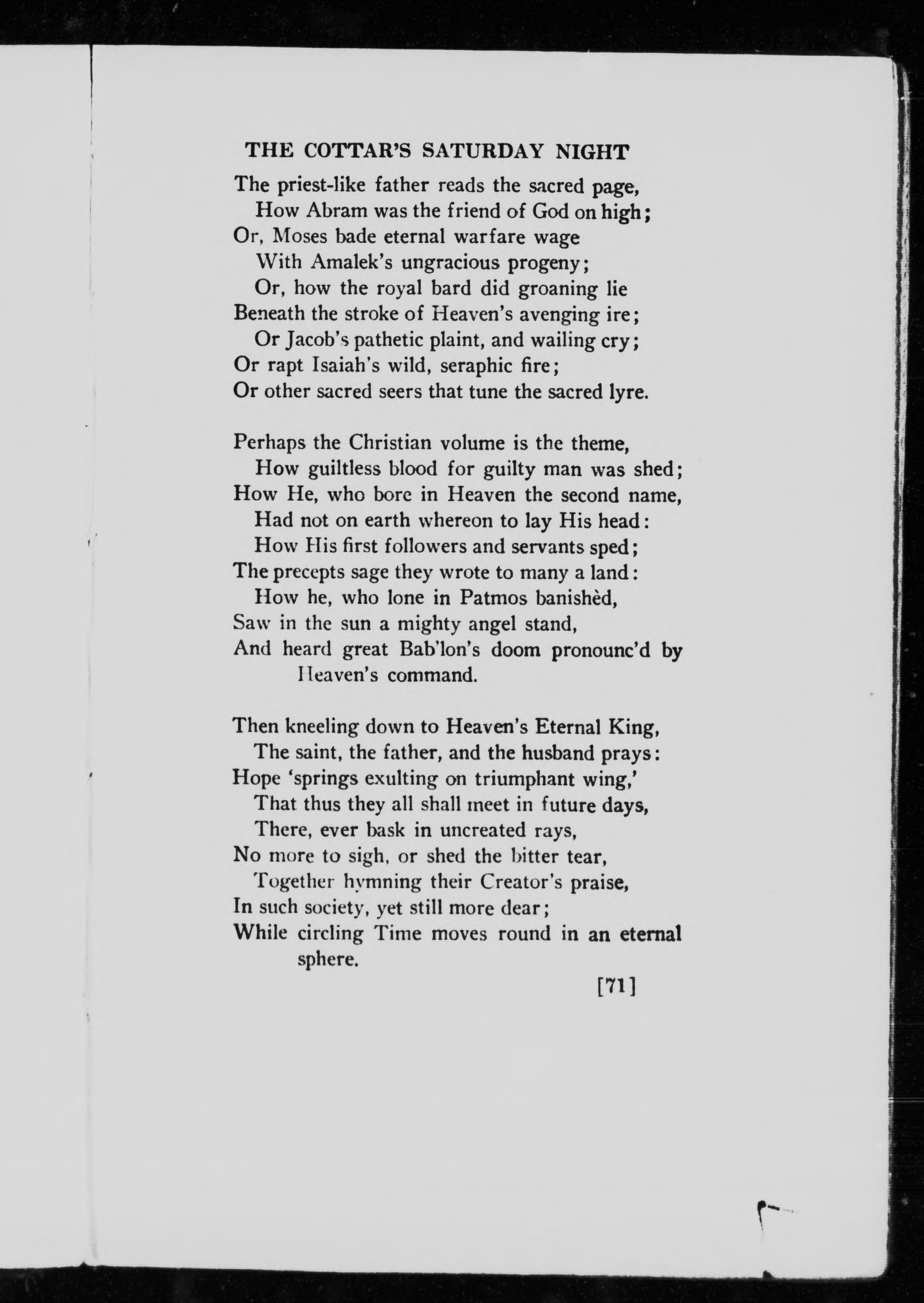 THE COTTAR'S SATURDAY NIGHT

The priest-like father reads the sacred page,
How Abram was the friend of God on high;
Or, Moses bade eternal warfare wage
With Amalek's ungracious progeny;
Or, how the royal bard did groaning lie
Beneath the stroke of Heaven's avenging ire;
Or Jacob's pathetic plaint, and wailing cry;
Or rapt Isaiah's wild, seraphic fire;
Or other sacred seers that tune the sacred lyre.

Perhaps the Christian volume is the theme,
How guiltless blood for guilty man was shed;
How He, who bore in Heaven the second name,
Had not on earth whereon to lay His head:
How His first followers and servants sped;
The precepts sage they wrote to many a land:
How he, who lone in Patmos banishèd,
Saw in the sun a mighty angel stand,
And heard great Bab'lon's doom pronounc'd by Heaven's command.

Then kneeling down to Heaven's Eternal King,
The saint, the father, and the husband prays:
Hope 'springs exulting on triumphant wing,'
That thus they all shall meet in future days,
There, ever bask in uncreated rays,
No more to sigh, or shed the bitter tear,
Together hymning their Creator's praise,
In such society, yet still more dear;
While circling Time moves round in an eternal sphere.

[71]